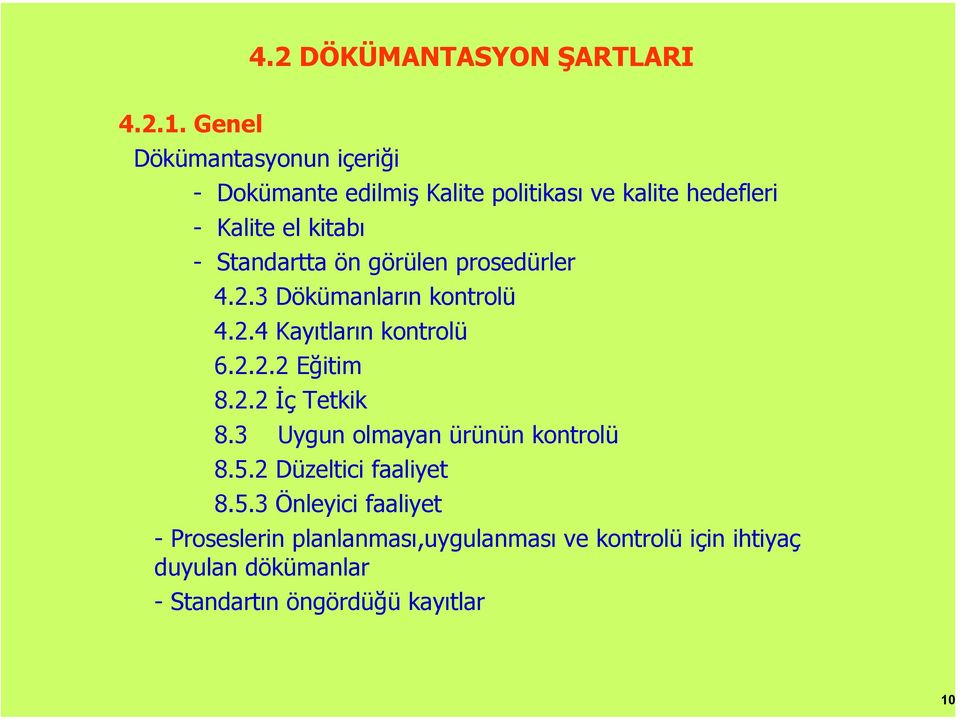 4.2 DÖKÜMANTASYON ŞARTLARI

4.2.1. Genel

Dökümantasyonun içeriği

- Dokümante edilmiş Kalite politikası ve kalite hedefleri
- Kalite el kitabı
- Standartta ön görülen prosedürler

4.2.3 Dökümanların kontrolü
4.2.4 Kayıtların kontrolü
6.2.2.2 Eğitim
8.2.2 İç Tetkik
8.3 Uygun olmayan ürünün kontrolü
8.5.2 Düzeltici faaliyet
8.5.3 Önleyici faaliyet

- Proseslerin planlanması,uygulanması ve kontrolü için ihtiyaç duyulan dökümanlar

- Standartın öngördüğü kayıtlar

10